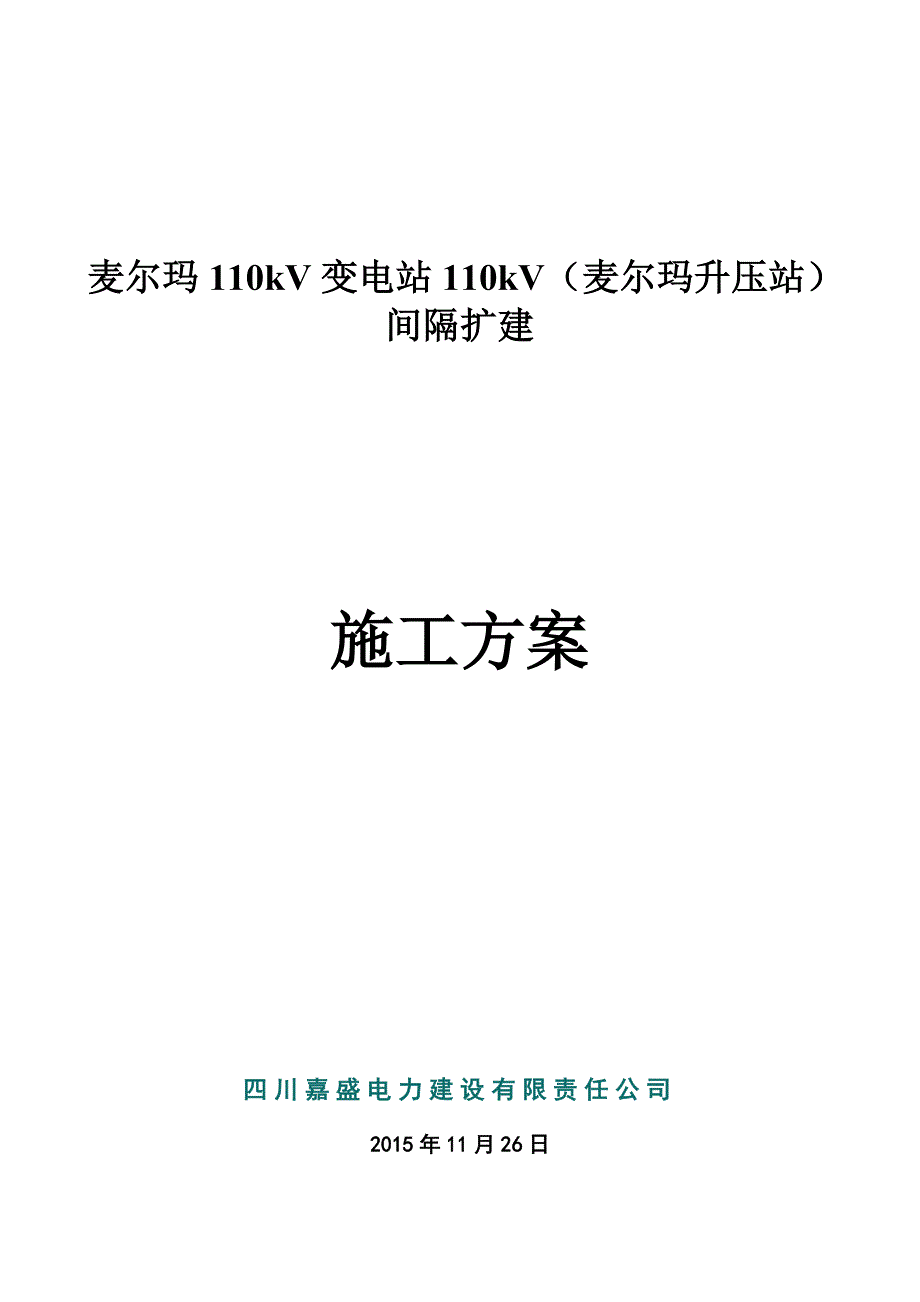 麦尔玛 110kV 变电站 110kV（麦尔玛升压站）间隔扩建

施工方案

四川嘉盛电力建设有限责任公司

2015 年 11 月 26 日